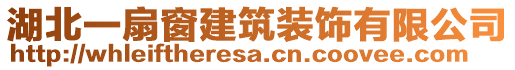 湖北一扇窗建筑装饰有限公司
http://whleiftheresa.cn.coovee.com